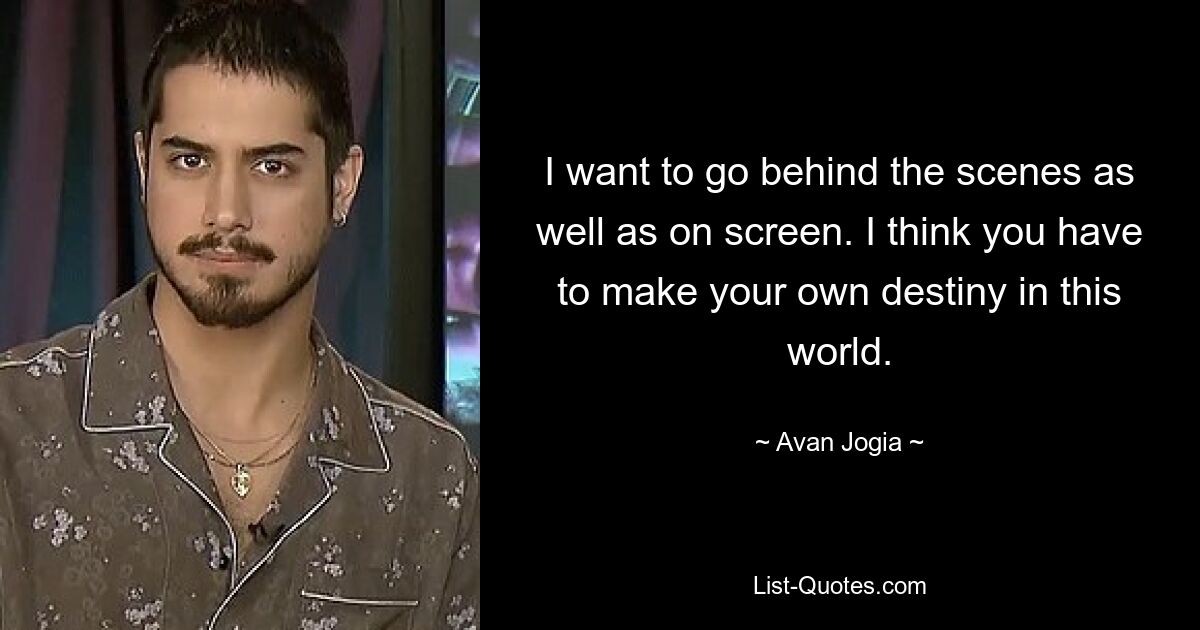 I want to go behind the scenes as well as on screen. I think you have to make your own destiny in this world.

~ Avan Jogia ~

List-Quotes.com